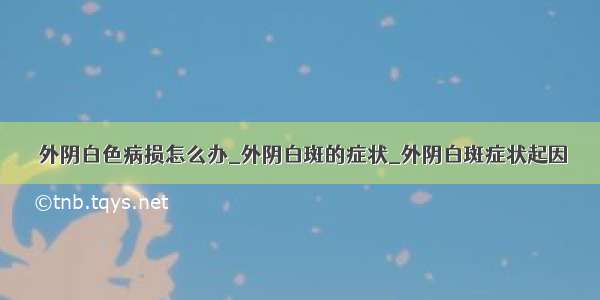 外阴白色病损怎么办_外阴白斑的症状_外阴白斑症状起因

©tnb.tqys.net